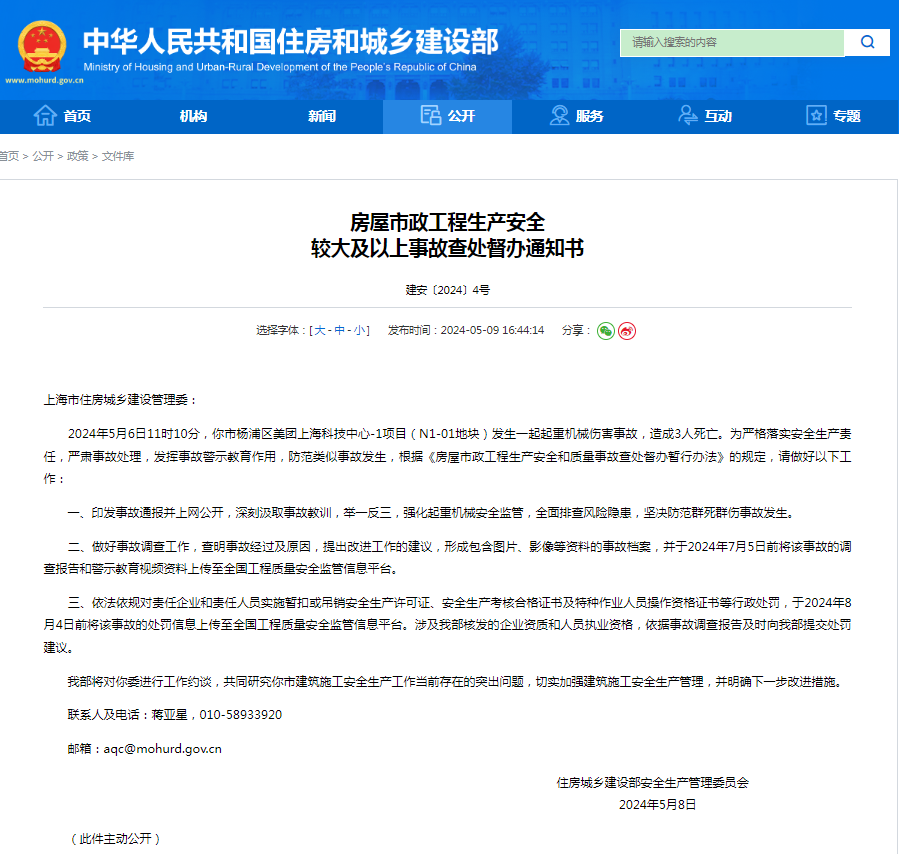 中华人民共和国住房和城乡建设部
Ministry of Housing and Urban-Rural Development of the People's Republic of China
www.mohurd.gov.cn

请输入搜索的内容

首页 机构 新闻 公开 服务 互动 专题

首页 > 公开 > 政策 > 文件库

房屋市政工程生产安全
较大及以上事故查处督办通知书

建安〔2024〕4号

选择字体：[ 大 - 中 - 小 ]　发布时间：2024-05-09 16:44:14　分享：

上海市住房城乡建设管理委：

2024年5月6日11时10分，你市杨浦区美团上海科技中心-1项目（N1-01地块）发生一起起重机械伤害事故，造成3人死亡。为严格落实安全生产责任，严肃事故处理，发挥事故警示教育作用，防范类似事故发生，根据《房屋市政工程生产安全和质量事故查处督办暂行办法》的规定，请做好以下工作：

一、印发事故通报并上网公开，深刻汲取事故教训，举一反三，强化起重机械安全监管，全面排查风险隐患，坚决防范群死群伤事故发生。

二、做好事故调查工作，查明事故经过及原因，提出改进工作的建议，形成包含图片、影像等资料的事故档案，并于2024年7月5日前将该事故的调查报告和警示教育视频资料上传至全国工程质量安全监管信息平台。

三、依法依规对责任企业和责任人员实施暂扣或吊销安全生产许可证、安全生产考核合格证书及特种作业人员操作资格证书等行政处罚，于2024年8月4日前将该事故的处罚信息上传至全国工程质量安全监管信息平台。涉及我部核发的企业资质和人员执业资格，依据事故调查报告及时向我部提交处罚建议。

我部将对你委进行工作约谈，共同研究你市建筑施工安全生产工作当前存在的突出问题，切实加强建筑施工安全生产管理，并明确下一步改进措施。

联系人及电话：蒋亚星，010-58933920

邮箱：aqc@mohurd.gov.cn

住房城乡建设部安全生产管理委员会
2024年5月8日

（此件主动公开）